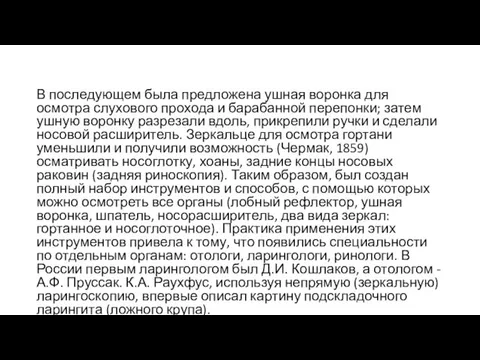 В последующем была предложена ушная воронка для осмотра слухового прохода и барабанной перепонки; затем ушную воронку разрезали вдоль, прикрепили ручки и сделали носовой расширитель. Зеркальце для осмотра гортани уменьшили и получили возможность (Чермак, 1859) осматривать носоглотку, хоаны, задние концы носовых раковин (задняя риноскопия). Таким образом, был создан полный набор инструментов и способов, с помощью которых можно осмотреть все органы (лобный рефлектор, ушная воронка, шпатель, носорасширитель, два вида зеркал: гортанное и носоглоточное). Практика применения этих инструментов привела к тому, что появились специальности по отдельным органам: отологи, ларингологи, ринологи. В России первым ларингологом был Д.И. Кошлаков, а отологом - А.Ф. Пруссак. К.А. Раухфус, используя непрямую (зеркальную) ларингоскопию, впервые описал картину подскладочного ларингита (ложного крупа).